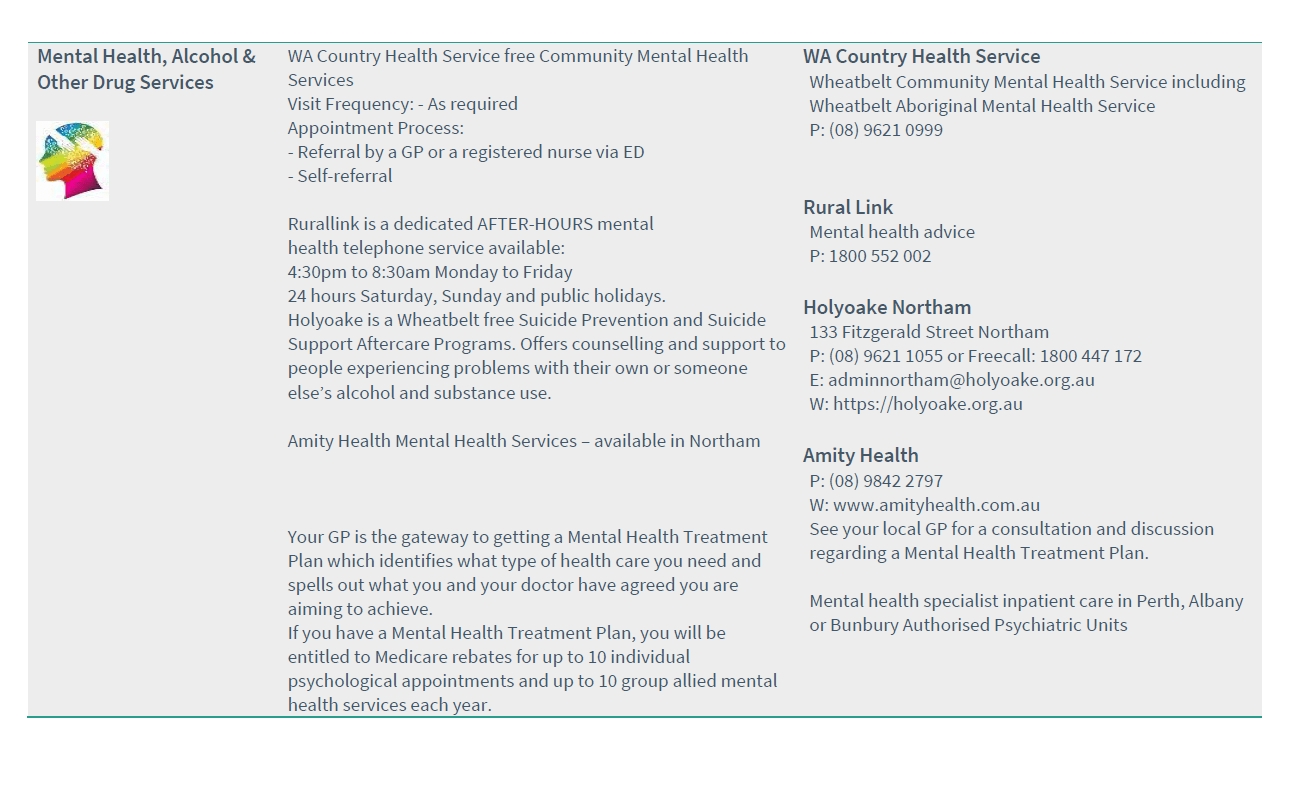 Mental Health, Alcohol & Other Drug Services

WA Country Health Service free Community Mental Health Services
Visit Frequency: - As required
Appointment Process:
- Referral by a GP or a registered nurse via ED
- Self-referral

Rurallink is a dedicated AFTER-HOURS mental health telephone service available:
4:30pm to 8:30am Monday to Friday
24 hours Saturday, Sunday and public holidays.
Holyoake is a Wheatbelt free Suicide Prevention and Suicide Support Aftercare Programs. Offers counselling and support to people experiencing problems with their own or someone else's alcohol and substance use.

Amity Health Mental Health Services – available in Northam

Your GP is the gateway to getting a Mental Health Treatment Plan which identifies what type of health care you need and spells out what you and your doctor have agreed you are aiming to achieve.
If you have a Mental Health Treatment Plan, you will be entitled to Medicare rebates for up to 10 individual psychological appointments and up to 10 group allied mental health services each year.

WA Country Health Service
Wheatbelt Community Mental Health Service including Wheatbelt Aboriginal Mental Health Service
P: (08) 9621 0999

Rural Link
Mental health advice
P: 1800 552 002

Holyoake Northam
133 Fitzgerald Street Northam
P: (08) 9621 1055 or Freecall: 1800 447 172
E: adminnortham@holyoake.org.au
W: https://holyoake.org.au

Amity Health
P: (08) 9842 2797
W: www.amityhealth.com.au
See your local GP for a consultation and discussion regarding a Mental Health Treatment Plan.

Mental health specialist inpatient care in Perth, Albany or Bunbury Authorised Psychiatric Units